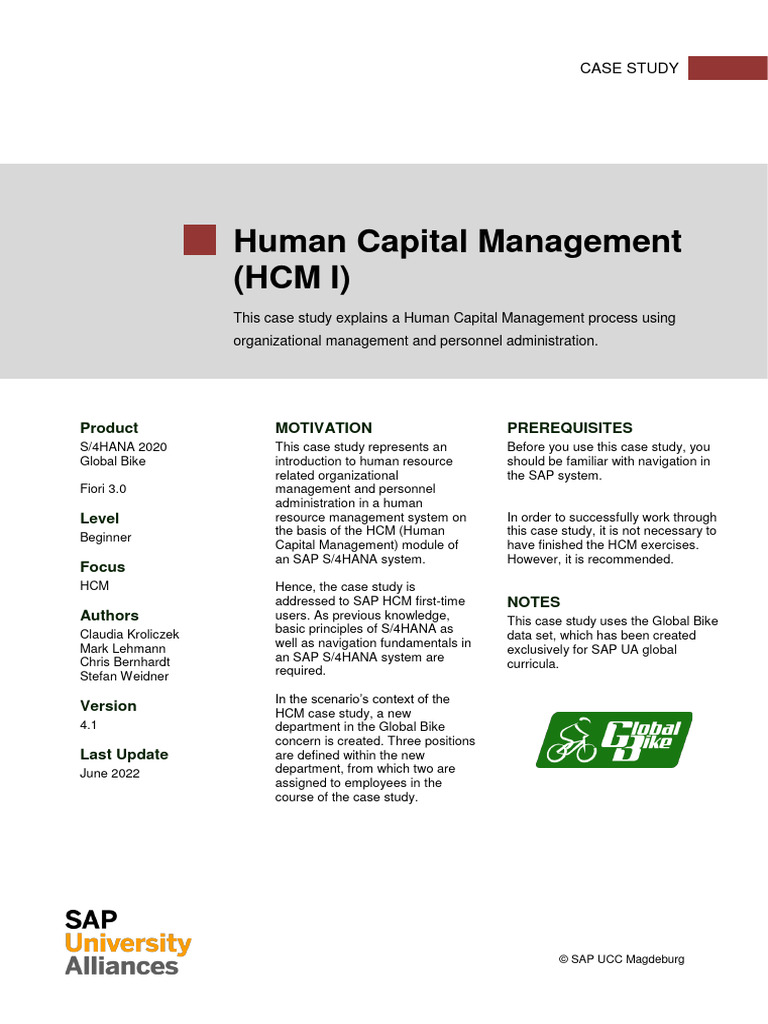 CASE STUDY

Human Capital Management (HCM I)

This case study explains a Human Capital Management process using organizational management and personnel administration.

Product
S/4HANA 2020
Global Bike

Fiori 3.0

Level
Beginner

Focus
HCM

Authors
Claudia Kroliczek
Mark Lehmann
Chris Bernhardt
Stefan Weidner

Version
4.1

Last Update
June 2022

MOTIVATION
This case study represents an introduction to human resource related organizational management and personnel administration in a human resource management system on the basis of the HCM (Human Capital Management) module of an SAP S/4HANA system.

Hence, the case study is addressed to SAP HCM first-time users. As previous knowledge, basic principles of S/4HANA as well as navigation fundamentals in an SAP S/4HANA system are required.

In the scenario's context of the HCM case study, a new department in the Global Bike concern is created. Three positions are defined within the new department, from which two are assigned to employees in the course of the case study.

PREREQUISITES
Before you use this case study, you should be familiar with navigation in the SAP system.

In order to successfully work through this case study, it is not necessary to have finished the HCM exercises. However, it is recommended.

NOTES
This case study uses the Global Bike data set, which has been created exclusively for SAP UA global curricula.

Global Bike

SAP
University
Alliances

© SAP UCC Magdeburg